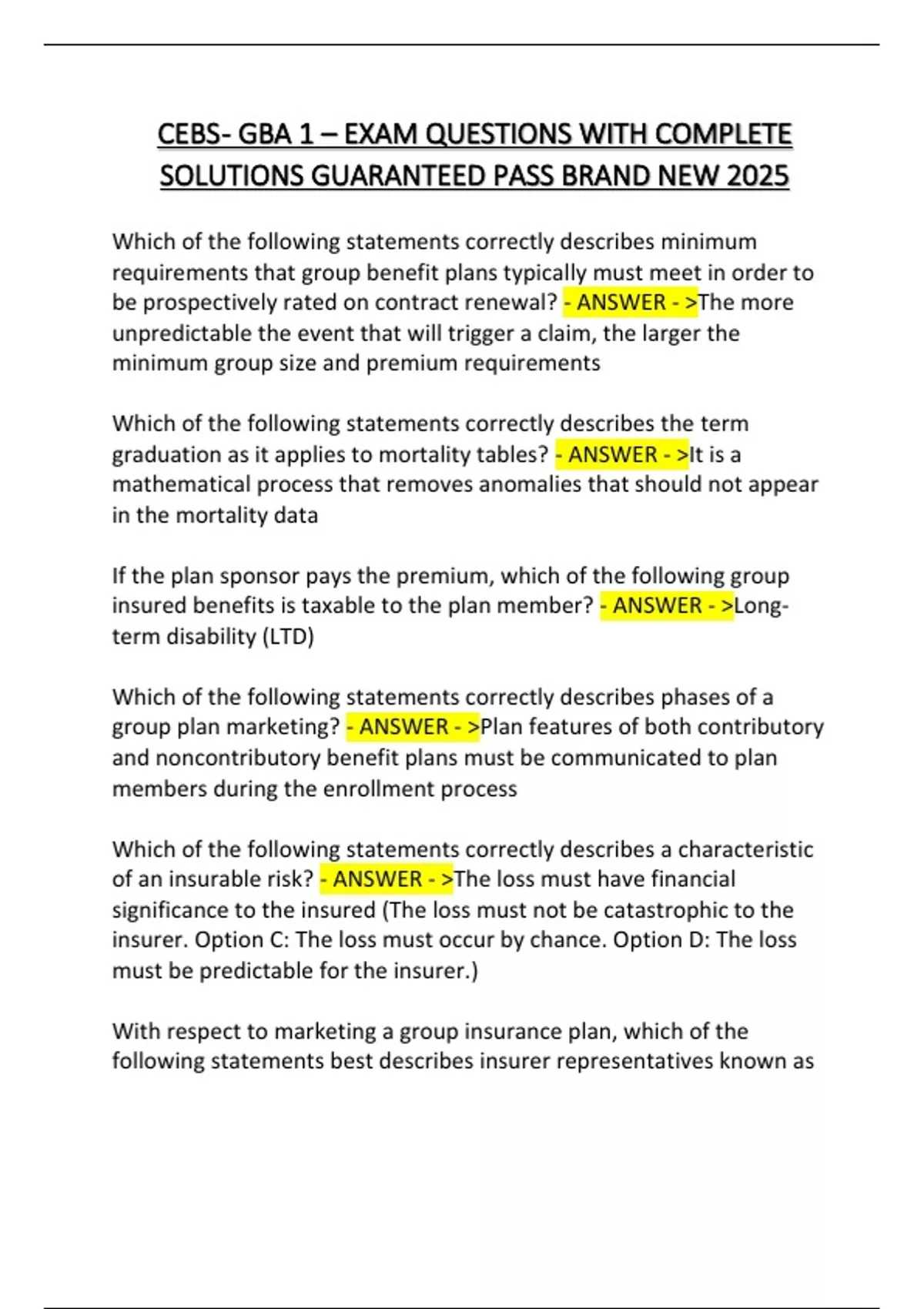 CEBS- GBA 1 – EXAM QUESTIONS WITH COMPLETE SOLUTIONS GUARANTEED PASS BRAND NEW 2025

Which of the following statements correctly describes minimum requirements that group benefit plans typically must meet in order to be prospectively rated on contract renewal? - ANSWER - >The more unpredictable the event that will trigger a claim, the larger the minimum group size and premium requirements

Which of the following statements correctly describes the term graduation as it applies to mortality tables? - ANSWER - >It is a mathematical process that removes anomalies that should not appear in the mortality data

If the plan sponsor pays the premium, which of the following group insured benefits is taxable to the plan member? - ANSWER - >Long-term disability (LTD)

Which of the following statements correctly describes phases of a group plan marketing? - ANSWER - >Plan features of both contributory and noncontributory benefit plans must be communicated to plan members during the enrollment process

Which of the following statements correctly describes a characteristic of an insurable risk? - ANSWER - >The loss must have financial significance to the insured (The loss must not be catastrophic to the insurer. Option C: The loss must occur by chance. Option D: The loss must be predictable for the insurer.)

With respect to marketing a group insurance plan, which of the following statements best describes insurer representatives known as